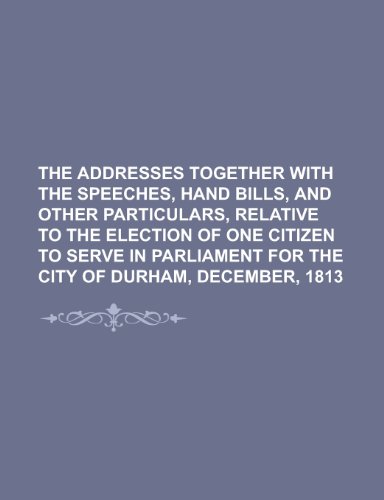 THE ADDRESSES TOGETHER WITH THE SPEECHES, HAND BILLS, AND OTHER PARTICULARS, RELATIVE TO THE ELECTION OF ONE CITIZEN TO SERVE IN PARLIAMENT FOR THE CITY OF DURHAM, DECEMBER, 1813